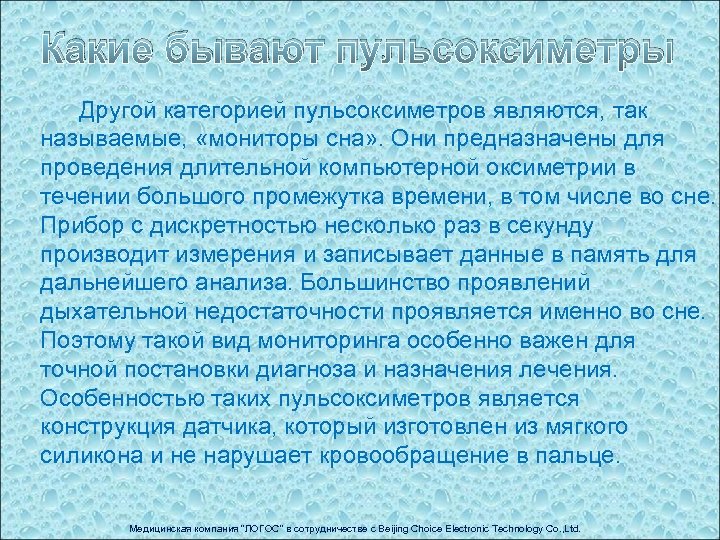 Какие бывают пульсоксиметры

Другой категорией пульсоксиметров являются, так называемые, «мониторы сна». Они предназначены для проведения длительной компьютерной оксиметрии в течении большого промежутка времени, в том числе во сне. Прибор с дискретностью несколько раз в секунду производит измерения и записывает данные в память для дальнейшего анализа. Большинство проявлений дыхательной недостаточности проявляется именно во сне. Поэтому такой вид мониторинга особенно важен для точной постановки диагноза и назначения лечения. Особенностью таких пульсоксиметров является конструкция датчика, который изготовлен из мягкого силикона и не нарушает кровообращение в пальце.

Медицинская компания "ЛОГОС" в сотрудничестве с Beijing Choice Electronic Technology Co.,Ltd.